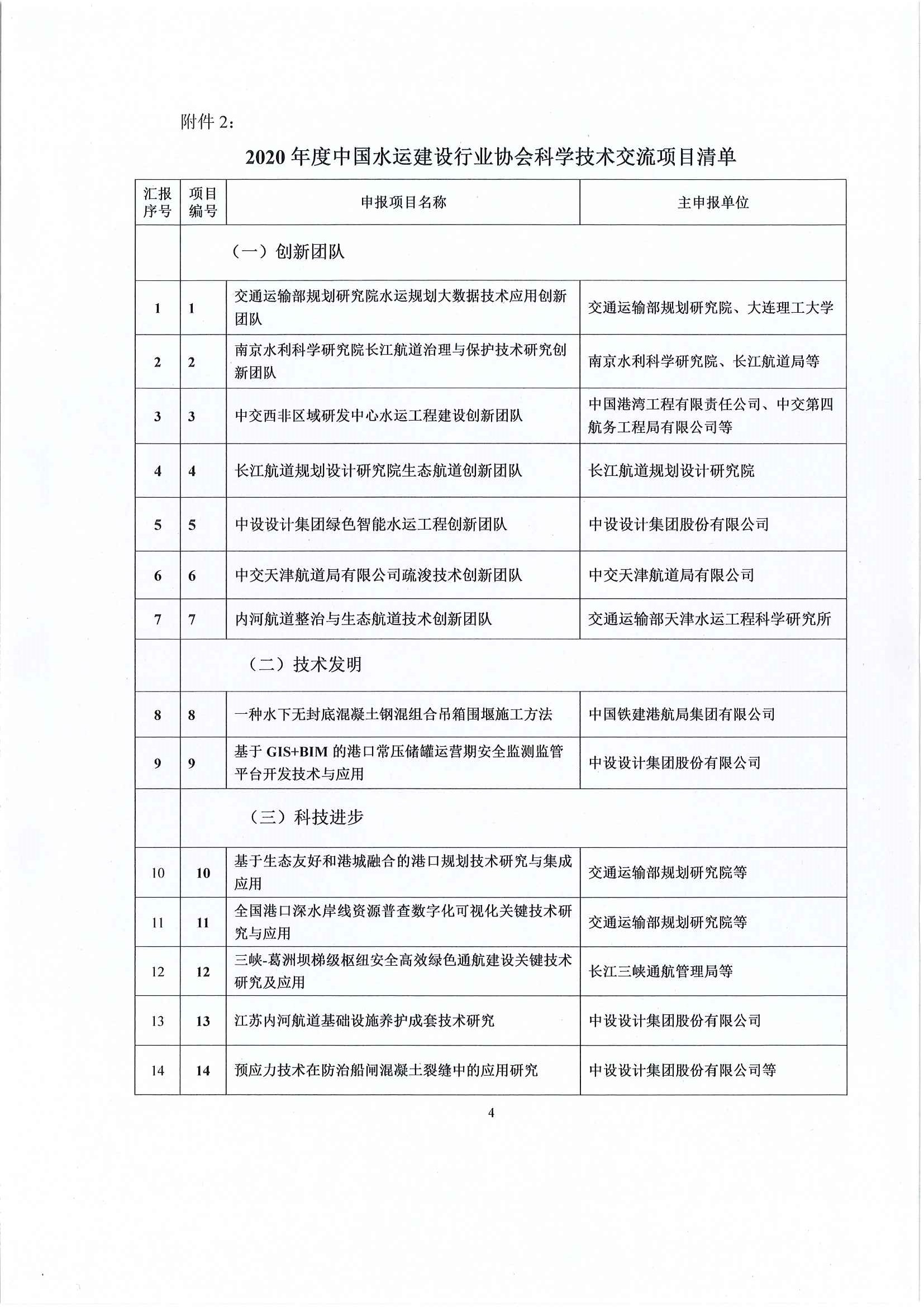 附件 2：

2020 年度中国水运建设行业协会科学技术交流项目清单

| 汇报序号 | 项目编号 | 申报项目名称 | 主申报单位 |
|---|---|---|---|
| | （一）创新团队 | | |
| 1 | 1 | 交通运输部规划研究院水运规划大数据技术应用创新团队 | 交通运输部规划研究院、大连理工大学 |
| 2 | 2 | 南京水利科学研究院长江航道治理与保护技术研究创新团队 | 南京水利科学研究院、长江航道局等 |
| 3 | 3 | 中交西非区域研发中心水运工程建设创新团队 | 中国港湾工程有限责任公司、中交第四航务工程局有限公司等 |
| 4 | 4 | 长江航道规划设计研究院生态航道创新团队 | 长江航道规划设计研究院 |
| 5 | 5 | 中设设计集团绿色智能水运工程创新团队 | 中设设计集团股份有限公司 |
| 6 | 6 | 中交天津航道局有限公司疏浚技术创新团队 | 中交天津航道局有限公司 |
| 7 | 7 | 内河航道整治与生态航道技术创新团队 | 交通运输部天津水运工程科学研究所 |
| | （二）技术发明 | | |
| 8 | 8 | 一种水下无封底混凝土钢混组合吊箱围堰施工方法 | 中国铁建港航局集团有限公司 |
| 9 | 9 | 基于 GIS+BIM 的港口常压储罐运营期安全监测监管平台开发技术与应用 | 中设设计集团股份有限公司 |
| | （三）科技进步 | | |
| 10 | 10 | 基于生态友好和港城融合的港口规划技术研究与集成应用 | 交通运输部规划研究院等 |
| 11 | 11 | 全国港口深水岸线资源普查数字化可视化关键技术研究与应用 | 交通运输部规划研究院等 |
| 12 | 12 | 三峡-葛洲坝梯级枢纽安全高效绿色通航建设关键技术研究及应用 | 长江三峡通航管理局等 |
| 13 | 13 | 江苏内河航道基础设施养护成套技术研究 | 中设设计集团股份有限公司 |
| 14 | 14 | 预应力技术在防治船闸混凝土裂缝中的应用研究 | 中设设计集团股份有限公司等 |

4